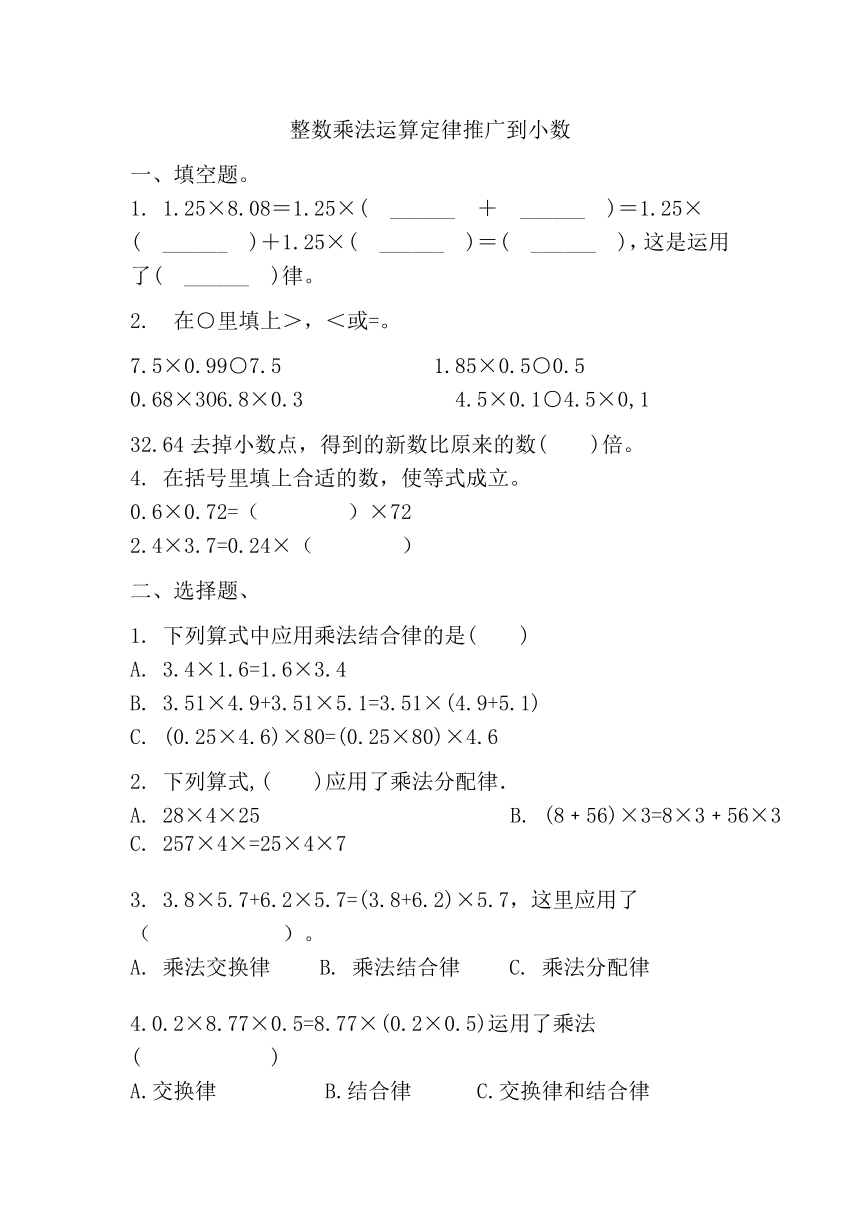 整数乘法运算定律推广到小数

一、填空题。

1. 1.25×8.08＝1.25×(　______　＋　______　)＝1.25×(　______　)＋1.25×(　______　)＝(　______　)，这是运用了(　______　)律。

2.　在○里填上＞，＜或=。

7.5×0.99○7.5　　　　　　1.85×0.5○0.5

0.68×306.8×0.3　　　　　　4.5×0.1○4.5×0,1

32.64 去掉小数点，得到的新数比原来的数(　　)倍。

4. 在括号里填上合适的数，使等式成立。

0.6×0.72=（　　　　）×72

2.4×3.7=0.24×（　　　　）

二、选择题、

1. 下列算式中应用乘法结合律的是(　　)

A. 3.4×1.6=1.6×3.4

B. 3.51×4.9+3.51×5.1=3.51×(4.9+5.1)

C. (0.25×4.6)×80=(0.25×80)×4.6

2. 下列算式,(　　)应用了乘法分配律.

A. 28×4×25

B. (8 + 56)×3=8×3 + 56×3

C. 257×4×=25×4×7

3. 3.8×5.7+6.2×5.7=(3.8+6.2)×5.7，这里应用了（　　　　　　）。

A. 乘法交换律　　B. 乘法结合律　　C. 乘法分配律

4.0.2×8.77×0.5=8.77×(0.2×0.5)运用了乘法(　　　　　)

A.交换律　　　　B.结合律　　　C.交换律和结合律